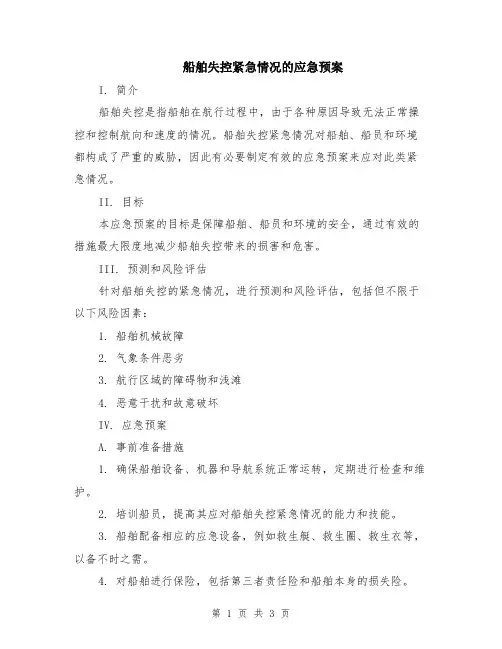 船舶失控紧急情况的应急预案

I. 简介

船舶失控是指船舶在航行过程中，由于各种原因导致无法正常操控和控制航向和速度的情况。船舶失控紧急情况对船舶、船员和环境都构成了严重的威胁，因此有必要制定有效的应急预案来应对此类紧急情况。

II. 目标

本应急预案的目标是保障船舶、船员和环境的安全，通过有效的措施最大限度地减少船舶失控带来的损害和危害。

III. 预测和风险评估

针对船舶失控的紧急情况，进行预测和风险评估，包括但不限于以下风险因素：

1. 船舶机械故障

2. 气象条件恶劣

3. 航行区域的障碍物和浅滩

4. 恶意干扰和故意破坏

IV. 应急预案

A. 事前准备措施

1. 确保船舶设备、机器和导航系统正常运转，定期进行检查和维护。

2. 培训船员，提高其应对船舶失控紧急情况的能力和技能。

3. 船舶配备相应的应急设备，例如救生艇、救生圈、救生衣等，以备不时之需。

4. 对船舶进行保险，包括第三者责任险和船舶本身的损失险。

第 1 页 共 3 页